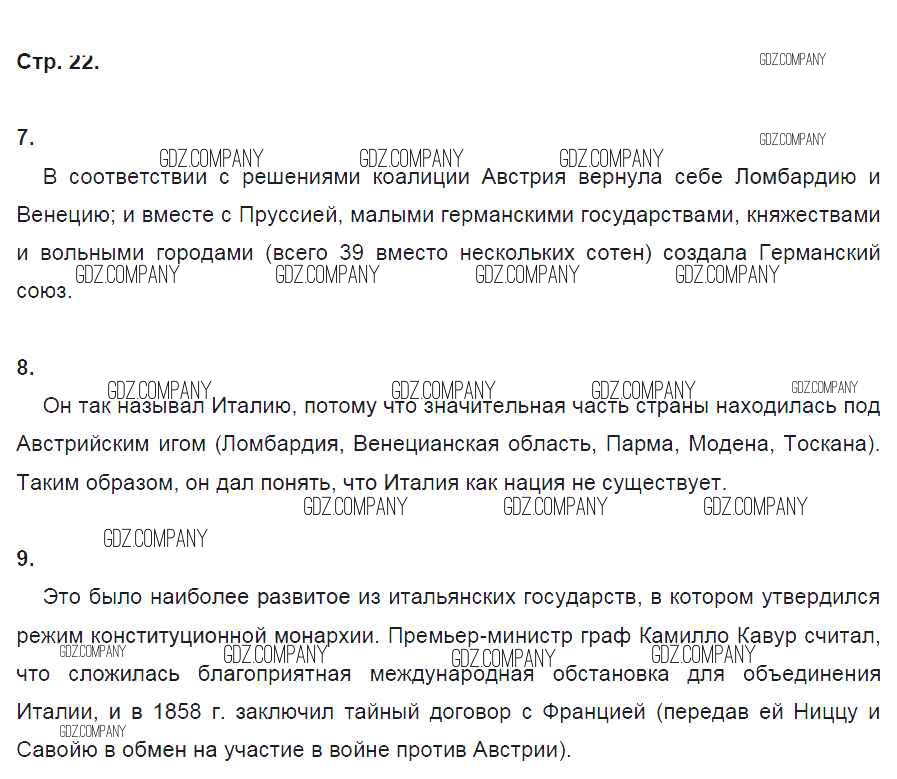 Стр. 22.

GDZ.COMPANY

7.

GDZ.COMPANY GDZ.COMPANY GDZ.COMPANY GDZ.COMPANY

В соответствии с решениями коалиции Австрия вернула себе Ломбардию и Венецию; и вместе с Пруссией, малыми германскими государствами, княжествами и вольными городами (всего 39 вместо нескольких сотен) создала Германский союз.

GDZ.COMPANY GDZ.COMPANY GDZ.COMPANY GDZ.COMPANY

8.

GDZ.COMPANY GDZ.COMPANY GDZ.COMPANY GDZ.COMPANY

Он так называл Италию, потому что значительная часть страны находилась под Австрийским игом (Ломбардия, Венецианская область, Парма, Модена, Тоскана). Таким образом, он дал понять, что Италия как нация не существует.

GDZ.COMPANY GDZ.COMPANY GDZ.COMPANY

GDZ.COMPANY

9.

Это было наиболее развитое из итальянских государств, в котором утвердился режим конституционной монархии. Премьер-министр граф Камилло Кавур считал, что сложилась благоприятная международная обстановка для объединения Италии, и в 1858 г. заключил тайный договор с Францией (передав ей Ниццу и Савойю в обмен на участие в войне против Австрии).

GDZ.COMPANY GDZ.COMPANY GDZ.COMPANY GDZ.COMPANY GDZ.COMPANY